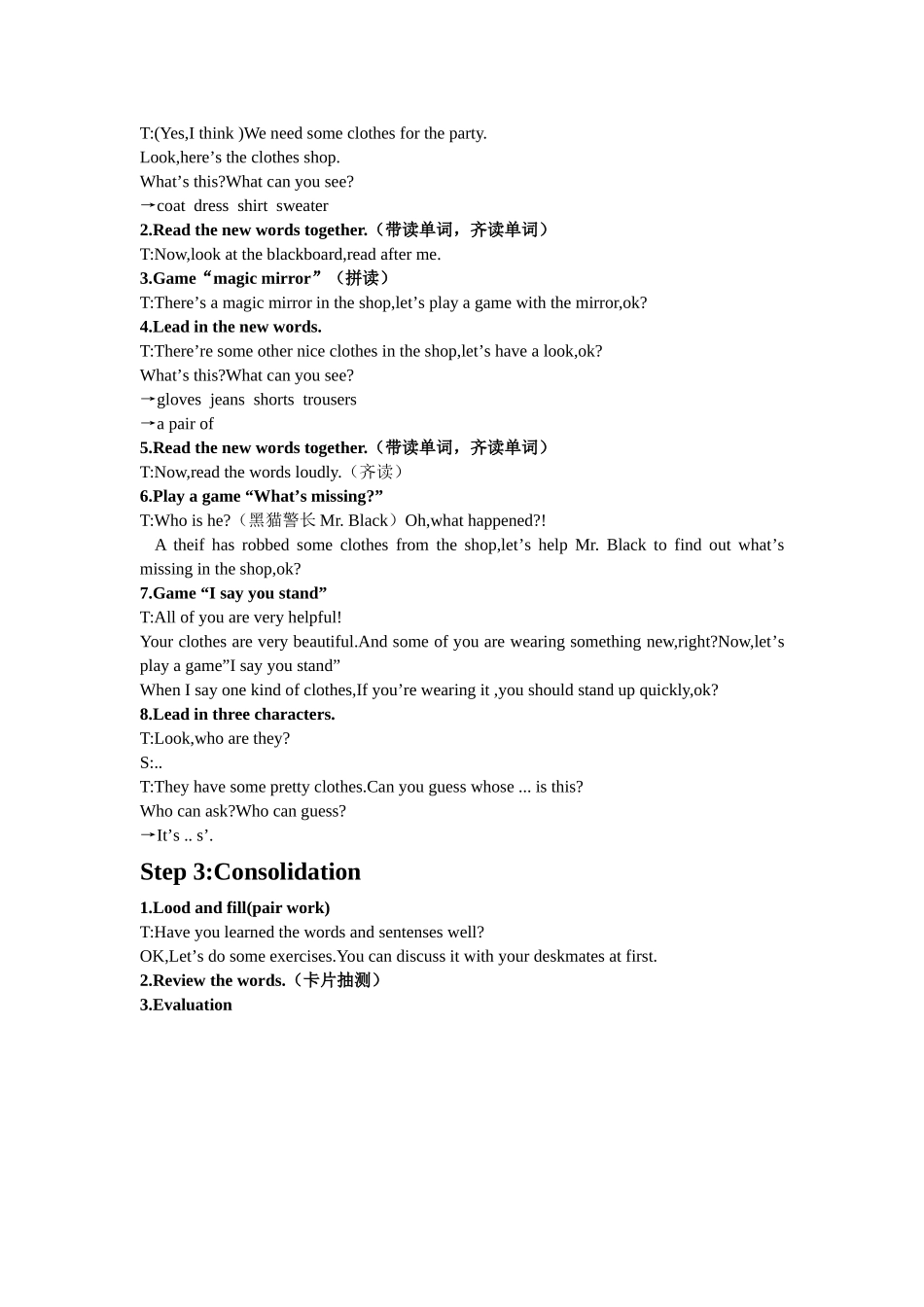 T:(Yes,I think )We need some clothes for the party.
Look,here's the clothes shop.
What's this?What can you see?
→coat dress shirt sweater
2.Read the new words together.（带读单词，齐读单词）
T:Now,look at the blackboard,read after me.
3.Game“magic mirror”（拼读）
T:There's a magic mirror in the shop,let's play a game with the mirror,ok?
4.Lead in the new words.
T:There're some other nice clothes in the shop,let's have a look,ok?
What's this?What can you see?
→gloves jeans shorts trousers
→a pair of
5.Read the new words together.（带读单词，齐读单词）
T:Now,read the words loudly.（齐读）
6.Play a game "What's missing?"
T:Who is he?（黑猫警长Mr. Black）Oh,what happened?!
A theif has robbed some clothes from the shop,let's help Mr. Black to find out what's missing in the shop,ok?
7.Game "I say you stand"
T:All of you are very helpful!
Your clothes are very beautiful.And some of you are wearing something new,right?Now,let's play a game"I say you stand"
When I say one kind of clothes,If you're wearing it ,you should stand up quickly,ok?
8.Lead in three characters.
T:Look,who are they?
S:..
T:They have some pretty clothes.Can you guess whose ... is this?
Who can ask?Who can guess?
→It's .. s'.

Step 3:Consolidation

1.Lood and fill(pair work)
T:Have you learned the words and sentenses well?
OK,Let's do some exercises.You can discuss it with your deskmates at first.
2.Review the words.（卡片抽测）
3.Evaluation